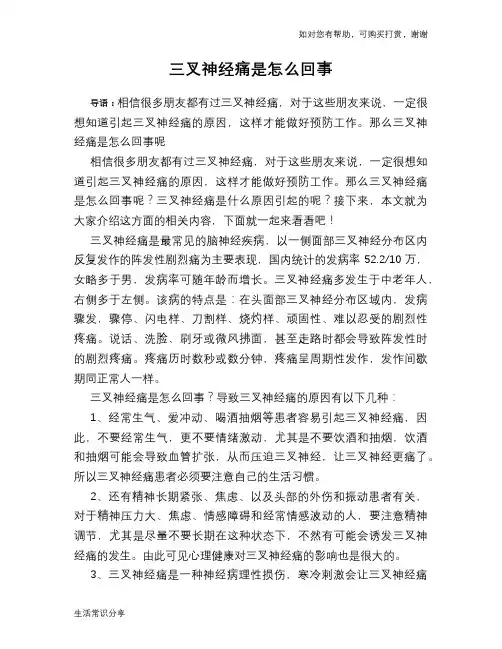 如对您有帮助，可购买打赏，谢谢

三叉神经痛是怎么回事

导语：相信很多朋友都有过三叉神经痛，对于这些朋友来说，一定很想知道引起三叉神经痛的原因，这样才能做好预防工作。那么三叉神经痛是怎么回事呢

相信很多朋友都有过三叉神经痛，对于这些朋友来说，一定很想知道引起三叉神经痛的原因，这样才能做好预防工作。那么三叉神经痛是怎么回事呢？三叉神经痛是什么原因引起的呢？接下来，本文就为大家介绍这方面的相关内容，下面就一起来看看吧！

三叉神经痛是最常见的脑神经疾病，以一侧面部三叉神经分布区内反复发作的阵发性剧烈痛为主要表现，国内统计的发病率 52.2/10 万，女略多于男，发病率可随年龄而增长。三叉神经痛多发生于中老年人，右侧多于左侧。该病的特点是：在头面部三叉神经分布区域内，发病骤发，骤停、闪电样、刀割样、烧灼样、顽固性、难以忍受的剧烈性疼痛。说话、洗脸、刷牙或微风拂面，甚至走路时都会导致阵发性时的剧烈疼痛。疼痛历时数秒或数分钟，疼痛呈周期性发作，发作间歇期同正常人一样。

三叉神经痛是怎么回事？导致三叉神经痛的原因有以下几种：

1、经常生气、爱冲动、喝酒抽烟等患者容易引起三叉神经痛，因此，不要经常生气，更不要情绪激动，尤其是不要饮酒和抽烟，饮酒和抽烟可能会导致血管扩张，从而压迫三叉神经，让三叉神经更痛了。所以三叉神经痛患者必须要注意自己的生活习惯。

2、还有精神长期紧张、焦虑、以及头部的外伤和振动患者有关，对于精神压力大、焦虑、情感障碍和经常情感波动的人，要注意精神调节，尤其是尽量不要长期在这种状态下，不然有可能会诱发三叉神经痛的发生。由此可见心理健康对三叉神经痛的影响也是很大的。

3、三叉神经痛是一种神经病理性损伤，寒冷刺激会让三叉神经痛

生活常识分享